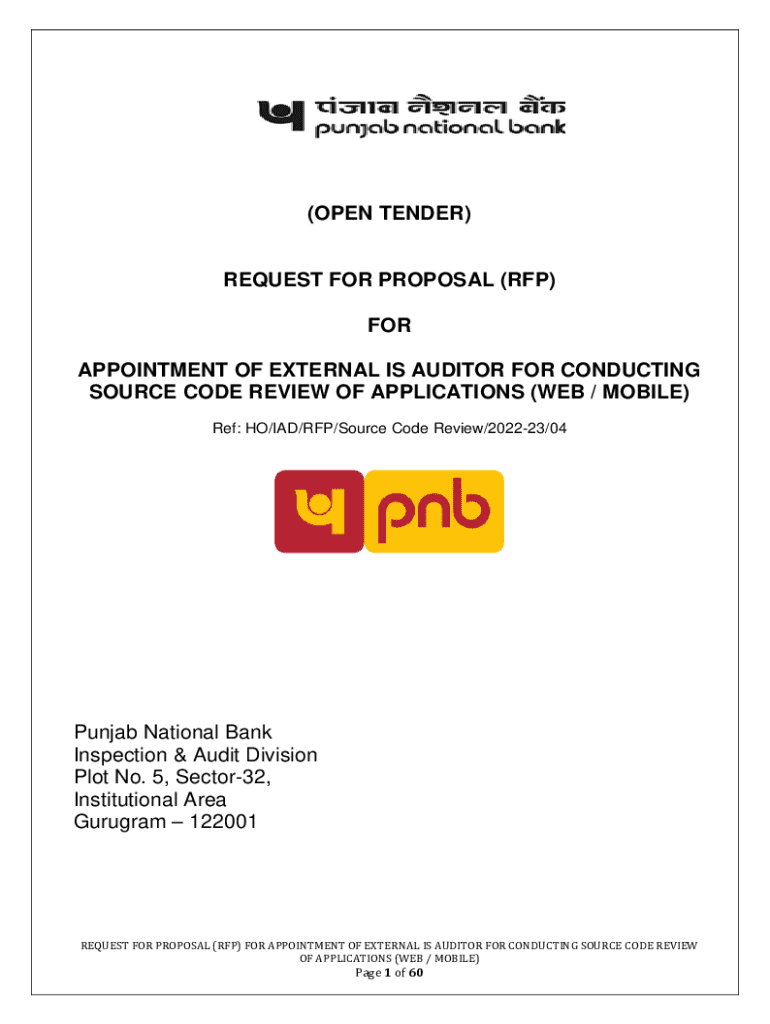 पंजाब नैशनल बैंक
punjab national bank

(OPEN TENDER)

REQUEST FOR PROPOSAL (RFP)

FOR

APPOINTMENT OF EXTERNAL IS AUDITOR FOR CONDUCTING SOURCE CODE REVIEW OF APPLICATIONS (WEB / MOBILE)

Ref: HO/IAD/RFP/Source Code Review/2022-23/04

pnb

Punjab National Bank
Inspection & Audit Division
Plot No. 5, Sector-32,
Institutional Area
Gurugram – 122001

REQUEST FOR PROPOSAL (RFP) FOR APPOINTMENT OF EXTERNAL IS AUDITOR FOR CONDUCTING SOURCE CODE REVIEW OF APPLICATIONS (WEB / MOBILE)
Page 1 of 60